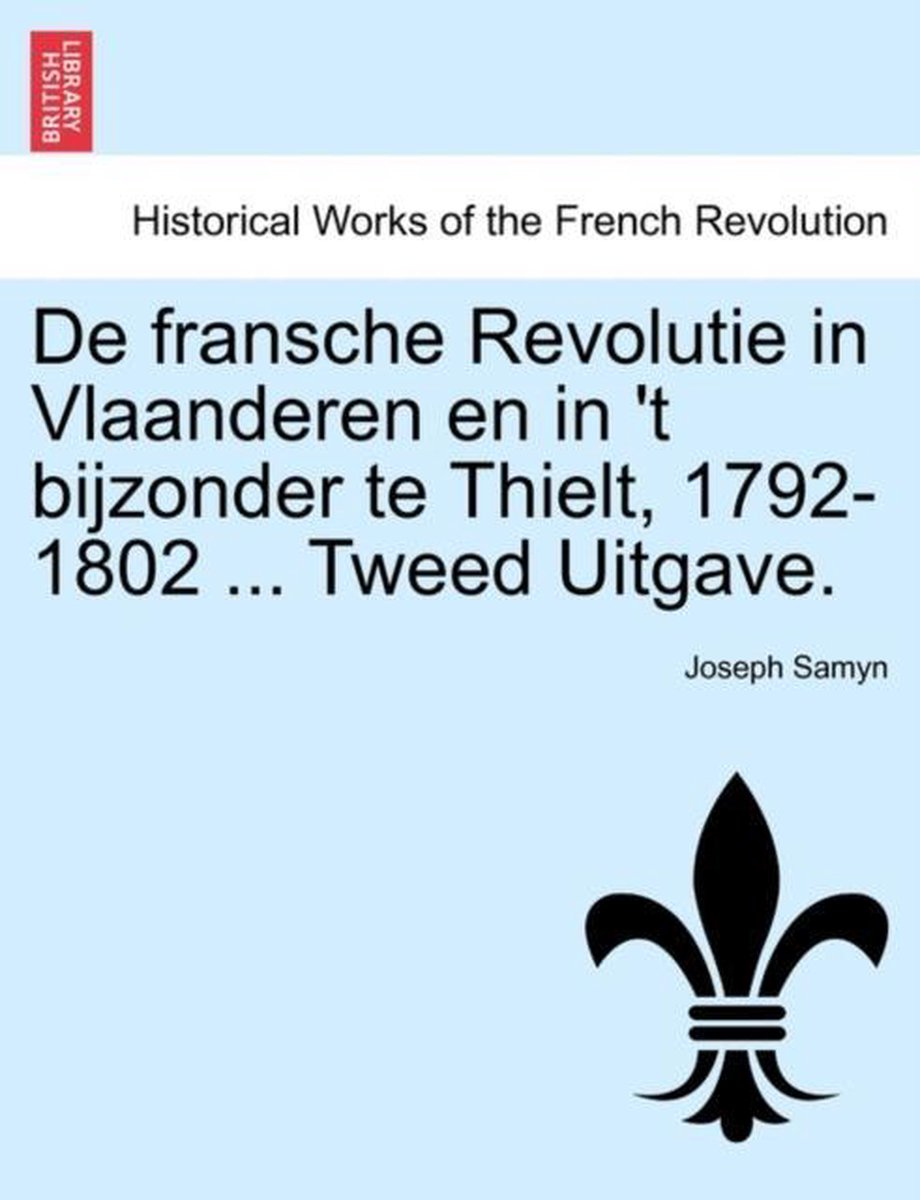 BRITISH LIBRARY

Historical Works of the French Revolution

De fransche Revolutie in Vlaanderen en in 't bijzonder te Thielt, 1792-1802 ... Tweed Uitgave.

Joseph Samyn